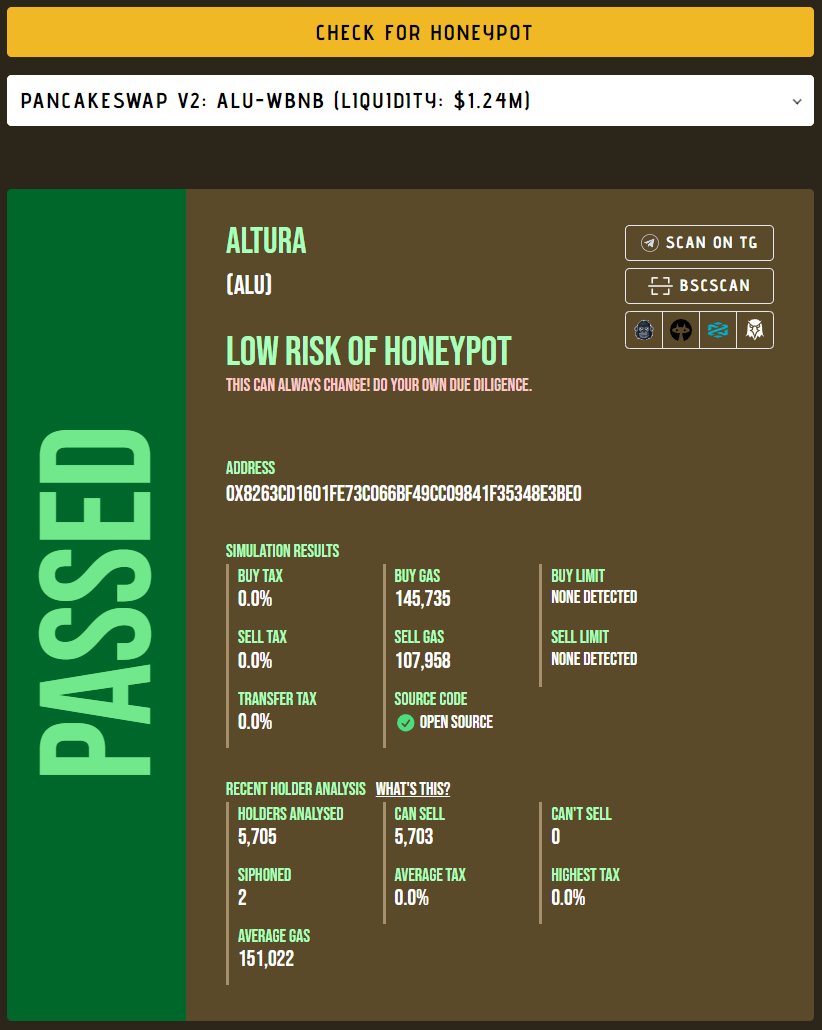 CHECK FOR HONEYPOT

PANCAKESWAP V2: ALU-WBNB (LIQUIDITY: $1.24M)

PASSED

ALTURA
(ALU)

SCAN ON TG
BSCSCAN

LOW RISK OF HONEYPOT
THIS CAN ALWAYS CHANGE! DO YOUR OWN DUE DILIGENCE.

ADDRESS
0X8263CD1601FE73C066BF49CC09841F35348E3BE0

SIMULATION RESULTS
BUY TAX
0.0%
SELL TAX
0.0%
TRANSFER TAX
0.0%
BUY GAS
145,735
SELL GAS
107,958
SOURCE CODE
OPEN SOURCE
BUY LIMIT
NONE DETECTED
SELL LIMIT
NONE DETECTED

RECENT HOLDER ANALYSIS WHAT'S THIS?
HOLDERS ANALYSED
5,705
SIPHONED
2
AVERAGE GAS
151,022
CAN SELL
5,703
AVERAGE TAX
0.0%
CAN'T SELL
0
HIGHEST TAX
0.0%